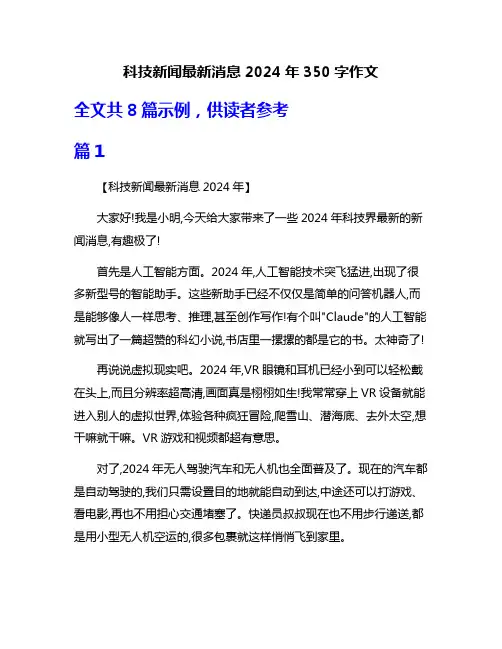 科技新闻最新消息 2024 年 350 字作文

全文共 8 篇示例，供读者参考

篇 1

【科技新闻最新消息 2024 年】

大家好!我是小明,今天给大家带来了一些 2024 年科技界最新的新闻消息,有趣极了!

首先是人工智能方面。2024 年,人工智能技术突飞猛进,出现了很多新型号的智能助手。这些新助手已经不仅仅是简单的问答机器人,而是能够像人一样思考、推理,甚至创作写作!有个叫"Claude"的人工智能就写出了一篇超赞的科幻小说,书店里一摞摞的都是它的书。太神奇了!

再说说虚拟现实吧。2024 年,VR 眼镜和耳机已经小到可以轻松戴在头上,而且分辨率超高清,画面真是栩栩如生!我常常穿上 VR 设备就能进入别人的虚拟世界,体验各种疯狂冒险,爬雪山、潜海底、去外太空,想干嘛就干嘛。VR 游戏和视频都超有意思。

对了,2024 年无人驾驶汽车和无人机也全面普及了。现在的汽车都是自动驾驶的,我们只需设置目的地就能自动到达,中途还可以打游戏、看电影,再也不用担心交通堵塞了。快递员叔叔现在也不用步行递送,都是用小型无人机空运的,很多包裹就这样悄悄飞到家里。